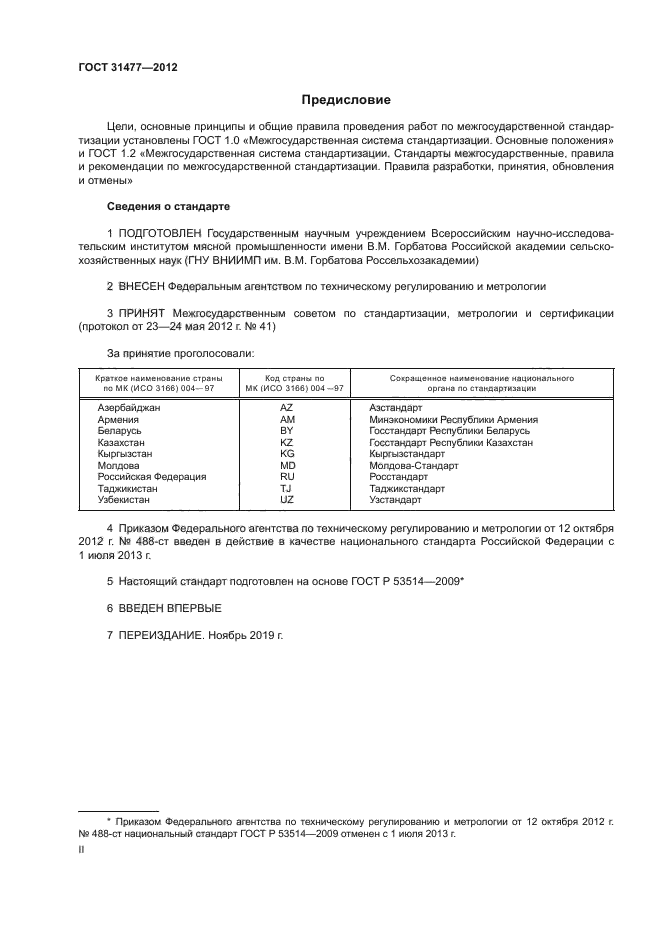 ГОСТ 31477—2012

Предисловие

Цели, основные принципы и общие правила проведения работ по межгосударственной стандартизации установлены ГОСТ 1.0 «Межгосударственная система стандартизации. Основные положения» и ГОСТ 1.2 «Межгосударственная система стандартизации. Стандарты межгосударственные, правила и рекомендации по межгосударственной стандартизации. Правила разработки, принятия, обновления и отмены»

Сведения о стандарте

1 ПОДГОТОВЛЕН Государственным научным учреждением Всероссийским научно-исследовательским институтом мясной промышленности имени В.М. Горбатова Российской академии сельскохозяйственных наук (ГНУ ВНИИМП им. В.М. Горбатова Россельхозакадемии)

2 ВНЕСЕН Федеральным агентством по техническому регулированию и метрологии

3 ПРИНЯТ Межгосударственным советом по стандартизации, метрологии и сертификации (протокол от 23—24 мая 2012 г. № 41)

За принятие проголосовали:

| Краткое наименование страны по МК (ИСО 3166) 004—97 | Код страны по МК (ИСО 3166) 004—97 | Сокращенное наименование национального органа по стандартизации |
|---|---|---|
| Азербайджан | AZ | Азстандарт |
| Армения | AM | Минэкономики Республики Армения |
| Беларусь | BY | Госстандарт Республики Беларусь |
| Казахстан | KZ | Госстандарт Республики Казахстан |
| Кыргызстан | KG | Кыргызстандарт |
| Молдова | MD | Молдова-Стандарт |
| Российская Федерация | RU | Росстандарт |
| Таджикистан | TJ | Таджикстандарт |
| Узбекистан | UZ | Узстандарт |

4 Приказом Федерального агентства по техническому регулированию и метрологии от 12 октября 2012 г. № 488-ст введен в действие в качестве национального стандарта Российской Федерации с 1 июля 2013 г.

5 Настоящий стандарт подготовлен на основе ГОСТ Р 53514—2009*

6 ВВЕДЕН ВПЕРВЫЕ

7 ПЕРЕИЗДАНИЕ. Ноябрь 2019 г.

* Приказом Федерального агентства по техническому регулированию и метрологии от 12 октября 2012 г. № 488-ст национальный стандарт ГОСТ Р 53514—2009 отменен с 1 июля 2013 г.

II